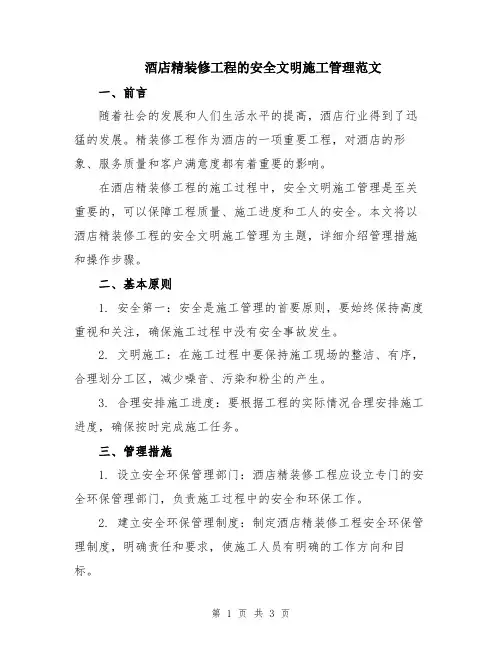 酒店精装修工程的安全文明施工管理范文

一、前言

随着社会的发展和人们生活水平的提高，酒店行业得到了迅猛的发展。精装修工程作为酒店的一项重要工程，对酒店的形象、服务质量和客户满意度都有着重要的影响。

在酒店精装修工程的施工过程中，安全文明施工管理是至关重要的，可以保障工程质量、施工进度和工人的安全。本文将以酒店精装修工程的安全文明施工管理为主题，详细介绍管理措施和操作步骤。

二、基本原则

1. 安全第一：安全是施工管理的首要原则，要始终保持高度重视和关注，确保施工过程中没有安全事故发生。

2. 文明施工：在施工过程中要保持施工现场的整洁、有序，合理划分工区，减少噪音、污染和粉尘的产生。

3. 合理安排施工进度：要根据工程的实际情况合理安排施工进度，确保按时完成施工任务。

三、管理措施

1. 设立安全环保管理部门：酒店精装修工程应设立专门的安全环保管理部门，负责施工过程中的安全和环保工作。

2. 建立安全环保管理制度：制定酒店精装修工程安全环保管理制度，明确责任和要求，使施工人员有明确的工作方向和目标。

第 1 页 共 3 页